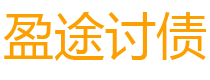 盈途讨债